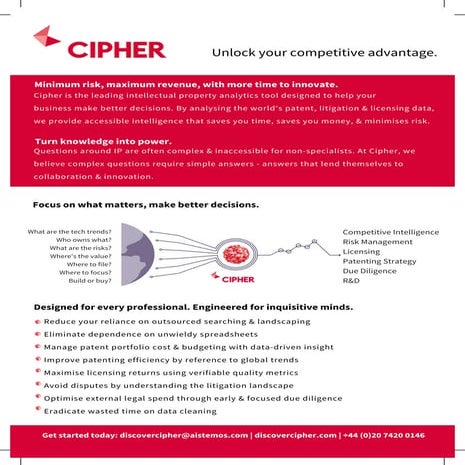 CIPHER

Unlock your competitive advantage.

Minimum risk, maximum revenue, with more time to innovate.
Cipher is the leading intellectual property analytics tool designed to help your business make better decisions. By analysing the world's patent, litigation & licensing data, we provide accessible intelligence that saves you time, saves you money, & minimises risk.

Turn knowledge into power.
Questions around IP are often complex & inaccessible for non-specialists. At Cipher, we believe complex questions require simple answers - answers that lend themselves to collaboration & innovation.

Focus on what matters, make better decisions.

What are the tech trends?
Who owns what?
What are the risks?
Where's the value?
Where to file?
Where to focus?
Build or buy?

CIPHER

Competitive Intelligence
Risk Management
Licensing
Patenting Strategy
Due Diligence
R&D

Designed for every professional. Engineered for inquisitive minds.

Reduce your reliance on outsourced searching & landscaping
Eliminate dependence on unwieldy spreadsheets
Manage patent portfolio cost & budgeting with data-driven insight
Improve patenting efficiency by reference to global trends
Maximise licensing returns using verifiable quality metrics
Avoid disputes by understanding the litigation landscape
Optimise external legal spend through early & focused due diligence
Eradicate wasted time on data cleaning

Get started today: discovercipher@aistemos.com | discovercipher.com | +44 (0)20 7420 0146